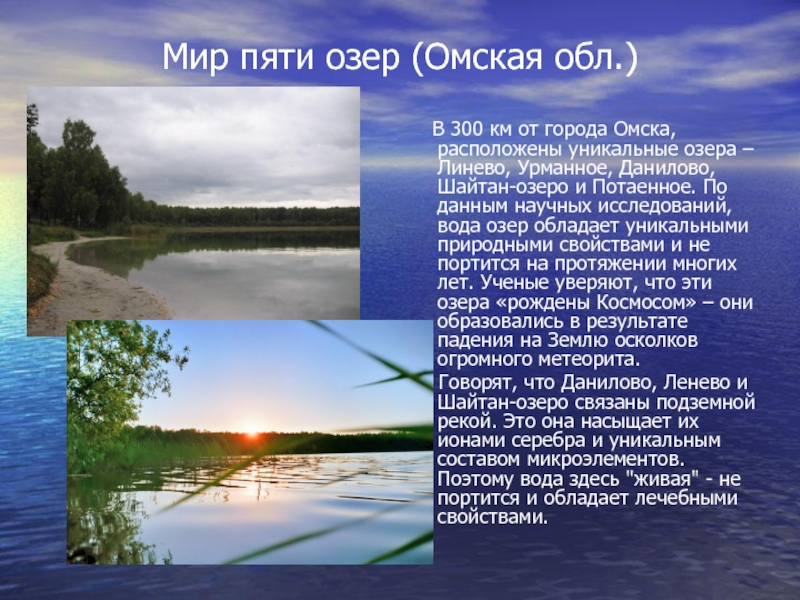 Мир пяти озер (Омская обл.)

В 300 км от города Омска, расположены уникальные озера – Линево, Урманное, Данилово, Шайтан-озеро и Потаенное. По данным научных исследований, вода озер обладает уникальными природными свойствами и не портится на протяжении многих лет. Ученые уверяют, что эти озера «рождены Космосом» – они образовались в результате падения на Землю осколков огромного метеорита.

Говорят, что Данилово, Ленево и Шайтан-озеро связаны подземной рекой. Это она насыщает их ионами серебра и уникальным составом микроэлементов. Поэтому вода здесь "живая" - не портится и обладает лечебными свойствами.